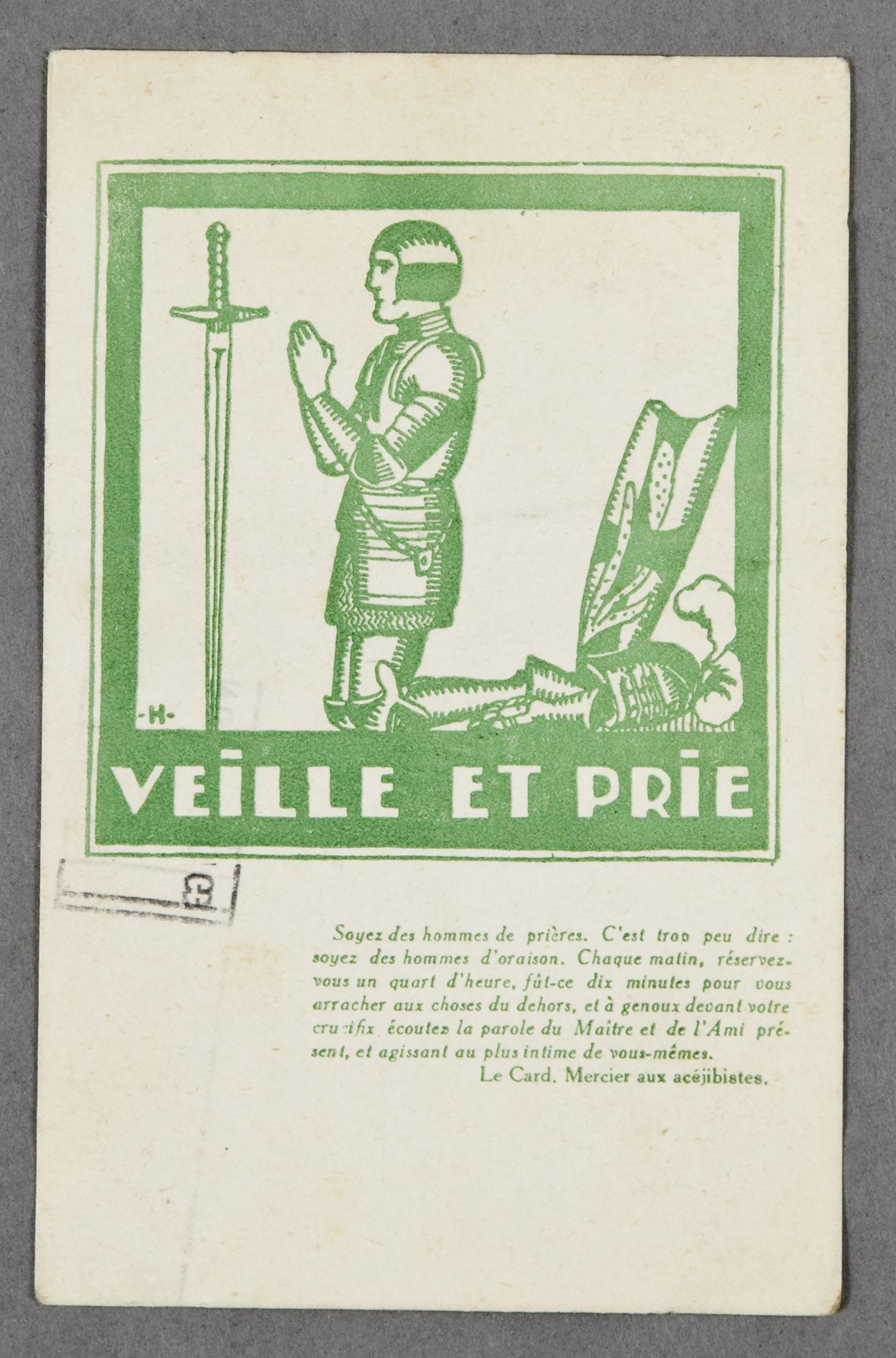 -H-

VEILLE ET PRIE

Soyez des hommes de prières. C'est trop peu dire : soyez des hommes d'oraison. Chaque matin, réservez-vous un quart d'heure, fût-ce dix minutes pour vous arracher aux choses du dehors, et à genoux devant votre crucifix écoutez la parole du Maître et de l'Ami présent, et agissant au plus intime de vous-mêmes.

Le Card. Mercier aux acéjibistes.